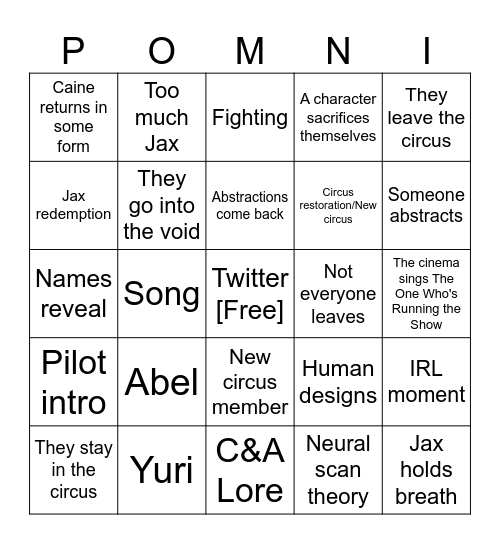 | P | O | M | N | I |
|---|---|---|---|---|
| Caine returns in some form | Too much Jax | Fighting | A character sacrifices themselves | They leave the circus |
| Jax redemption | They go into the void | Abstractions come back | Circus restoration/New circus | Someone abstracts |
| Names reveal | Song | Twitter [Free] | Not everyone leaves | The cinema sings The One Who's Running the Show |
| Pilot intro | Abel | New circus member | Human designs | IRL moment |
| They stay in the circus | Yuri | C&A Lore | Neural scan theory | Jax holds breath |